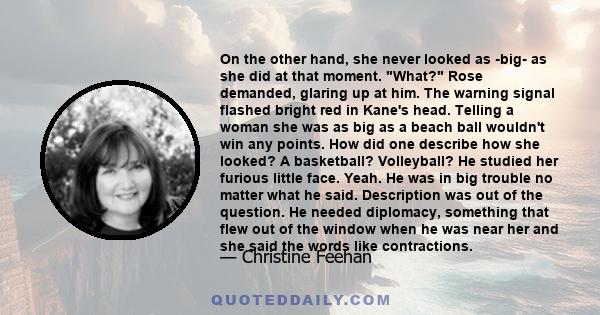 On the other hand, she never looked as -big- as she did at that moment. "What?" Rose demanded, glaring up at him. The warning signal flashed bright red in Kane's head. Telling a woman she was as big as a beach ball wouldn't win any points. How did one describe how she looked? A basketball? Volleyball? He studied her furious little face. Yeah. He was in big trouble no matter what he said. Description was out of the question. He needed diplomacy, something that flew out of the window when he was near her and she said the words like contractions.

— Christine Feehan

QUOTEDDAILY.COM